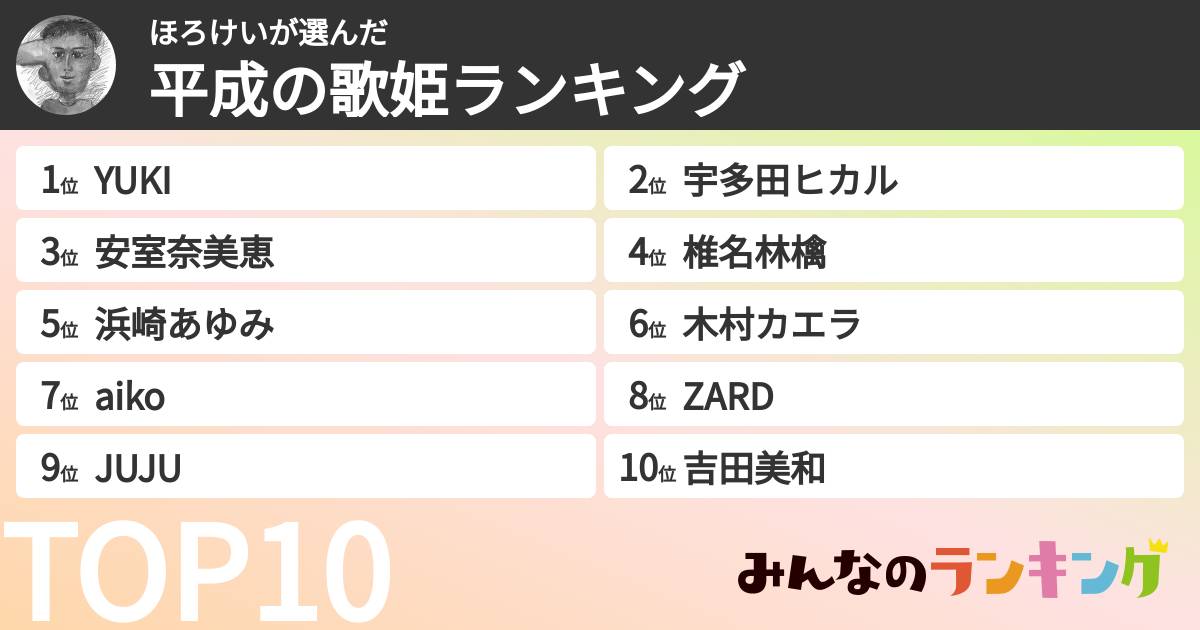 ほろけいが選んだ
平成の歌姫ランキング

1位 YUKI

2位 宇多田ヒカル

3位 安室奈美恵

4位 椎名林檎

5位 浜崎あゆみ

6位 木村カエラ

7位 aiko

8位 ZARD

9位 JUJU

10位 吉田美和

TOP10

みんなのランキング